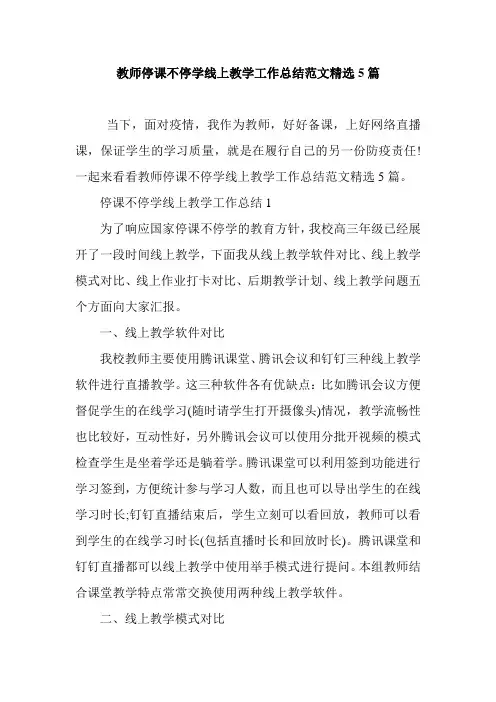 教师停课不停学线上教学工作总结范文精选 5 篇

当下，面对疫情，我作为教师，好好备课，上好网络直播课，保证学生的学习质量，就是在履行自己的另一份防疫责任!一起来看看教师停课不停学线上教学工作总结范文精选 5 篇。

停课不停学线上教学工作总结 1

为了响应国家停课不停学的教育方针，我校高三年级已经展开了一段时间线上教学，下面我从线上教学软件对比、线上教学模式对比、线上作业打卡对比、后期教学计划、线上教学问题五个方面向大家汇报。

一、线上教学软件对比

我校教师主要使用腾讯课堂、腾讯会议和钉钉三种线上教学软件进行直播教学。这三种软件各有优缺点：比如腾讯会议方便督促学生的在线学习(随时请学生打开摄像头)情况，教学流畅性也比较好，互动性好，另外腾讯会议可以使用分批开视频的模式检查学生是坐着学还是躺着学。腾讯课堂可以利用签到功能进行学习签到，方便统计参与学习人数，而且也可以导出学生的在线学习时长;钉钉直播结束后，学生立刻可以看回放，教师可以看到学生的在线学习时长(包括直播时长和回放时长)。腾讯课堂和钉钉直播都可以线上教学中使用举手模式进行提问。本组教师结合课堂教学特点常常交换使用两种线上教学软件。

二、线上教学模式对比